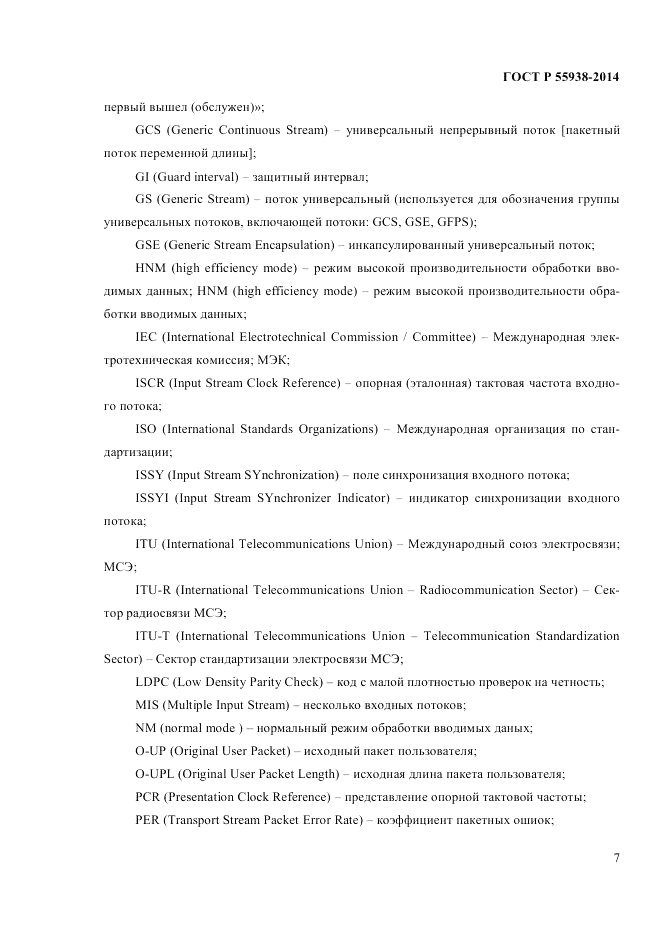 ГОСТ Р 55938-2014

первый вышел (обслужен)»;

GCS (Generic Continuous Stream) – универсальный непрерывный поток [пакетный поток переменной длины];

GI (Guard interval) – защитный интервал;

GS (Generic Stream) – поток универсальный (используется для обозначения группы универсальных потоков, включающей потоки: GCS, GSE, GFPS);

GSE (Generic Stream Encapsulation) – инкапсулированный универсальный поток;

HNM (high efficiency mode) – режим высокой производительности обработки вводимых данных; HNM (high efficiency mode) – режим высокой производительности обработки вводимых данных;

IEC (International Electrotechnical Commission / Committee) – Международная электротехническая комиссия; МЭК;

ISCR (Input Stream Clock Reference) – опорная (эталонная) тактовая частота входного потока;

ISO (International Standards Organizations) – Международная организация по стандартизации;

ISSY (Input Stream SYnchronization) – поле синхронизация входного потока;

ISSYI (Input Stream SYnchronizer Indicator) – индикатор синхронизации входного потока;

ITU (International Telecommunications Union) – Международный союз электросвязи; МСЭ;

ITU-R (International Telecommunications Union – Radiocommunication Sector) – Сектор радиосвязи МСЭ;

ITU-T (International Telecommunications Union – Telecommunication Standardization Sector) – Сектор стандартизации электросвязи МСЭ;

LDPC (Low Density Parity Check) – код с малой плотностью проверок на четность;

MIS (Multiple Input Stream) – несколько входных потоков;

NM (normal mode ) – нормальный режим обработки вводимых даных;

O-UP (Original User Packet) – исходный пакет пользователя;

O-UPL (Original User Packet Length) – исходная длина пакета пользователя;

PCR (Presentation Clock Reference) – представление опорной тактовой частоты;

PER (Transport Stream Packet Error Rate) – коэффициент пакетных ошиок;

7